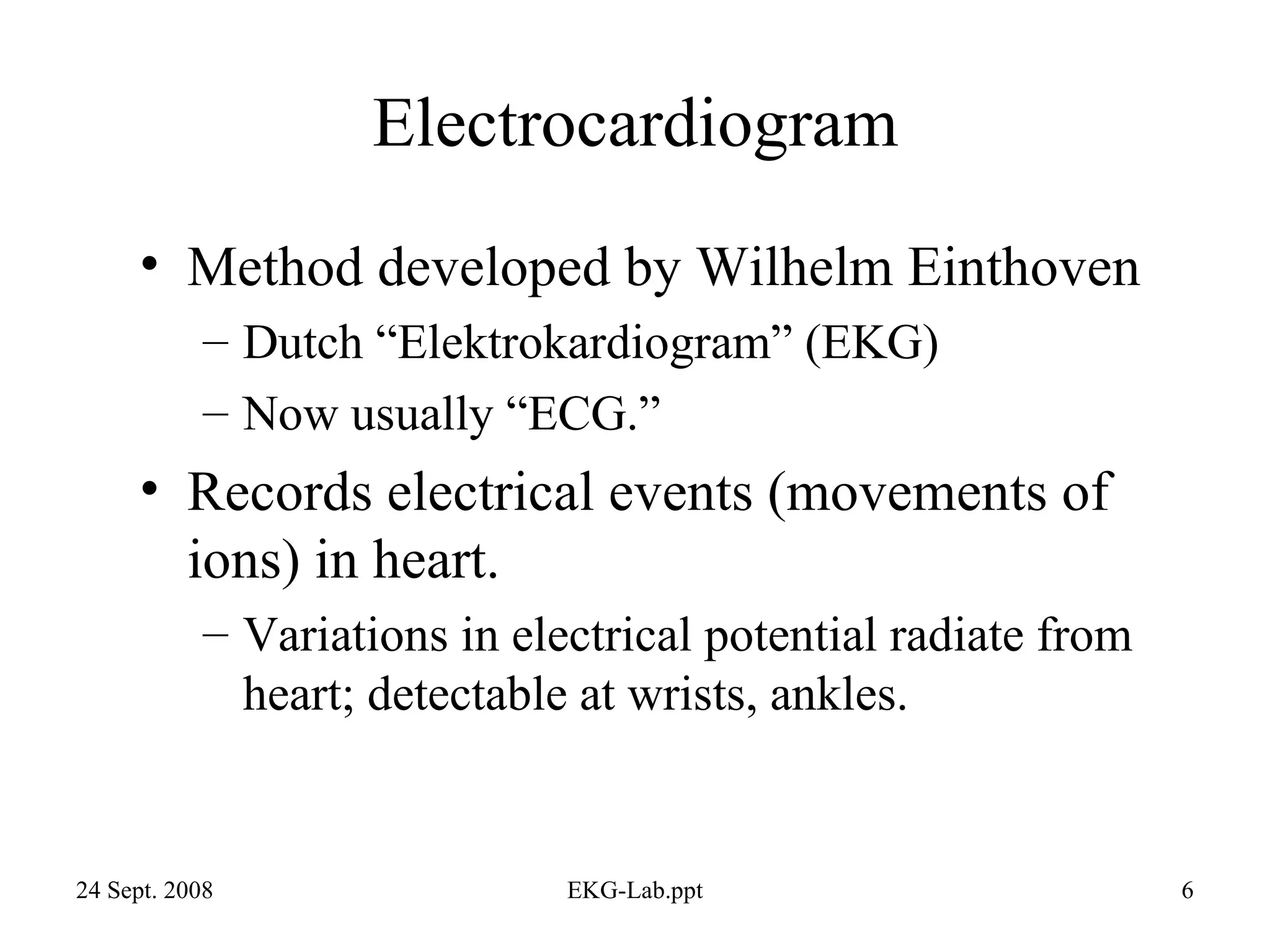 Electrocardiogram

• Method developed by Wilhelm Einthoven
– Dutch “Elektrokardiogram” (EKG)
– Now usually “ECG.”

• Records electrical events (movements of ions) in heart.
– Variations in electrical potential radiate from heart; detectable at wrists, ankles.

24 Sept. 2008
EKG-Lab.ppt
6